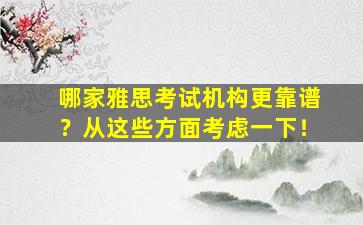 哪家雅思考试机构更靠谱？从这些方面考虑一下！